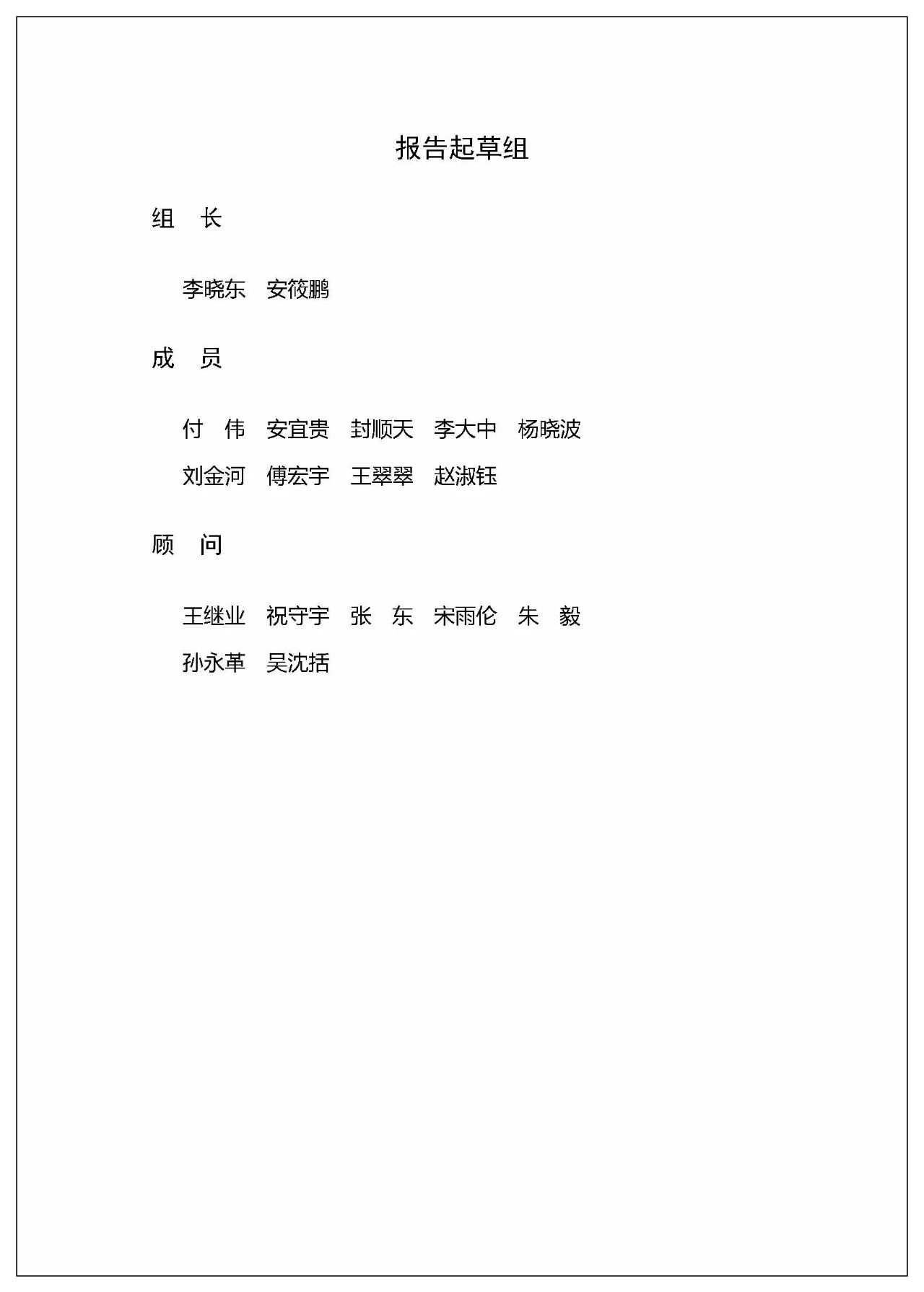 报告起草组

组　长

李晓东　安筱鹏

成　员

付　伟　安宜贵　封顺天　李大中　杨晓波
刘金河　傅宏宇　王翠翠　赵淑钰

顾　问

王继业　祝守宇　张　东　宋雨伦　朱　毅
孙永革　吴沈括